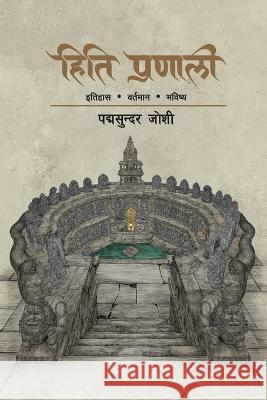 हिति प्रणाली

इतिहास • वर्तमान • भविष्य

पद्मसुन्दर जोशी

Kraina Książek